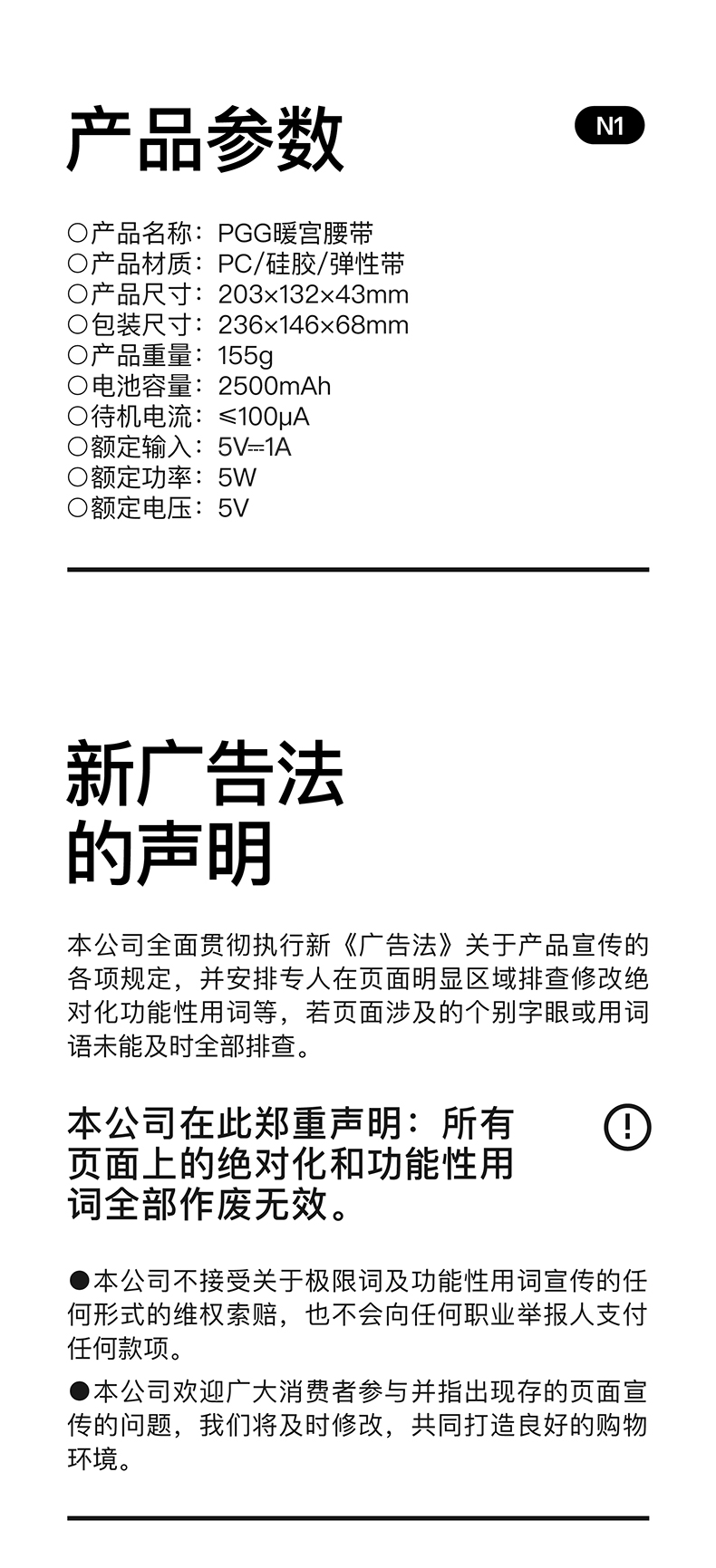 产品参数

N1

○产品名称：PGG暖宫腰带
○产品材质：PC/硅胶/弹性带
○产品尺寸：203×132×43mm
○包装尺寸：236×146×68mm
○产品重量：155g
○电池容量：2500mAh
○待机电流：≤100μA
○额定输入：5V⎓1A
○额定功率：5W
○额定电压：5V

新广告法
的声明

本公司全面贯彻执行新《广告法》关于产品宣传的各项规定，并安排专人在页面明显区域排查修改绝对化功能性用词等，若页面涉及的个别字眼或用词语未能及时全部排查。

本公司在此郑重声明：所有页面上的绝对化和功能性用词全部作废无效。

!

●本公司不接受关于极限词及功能性用词宣传的任何形式的维权索赔，也不会向任何职业举报人支付任何款项。

●本公司欢迎广大消费者参与并指出现存的页面宣传的问题，我们将及时修改，共同打造良好的购物环境。